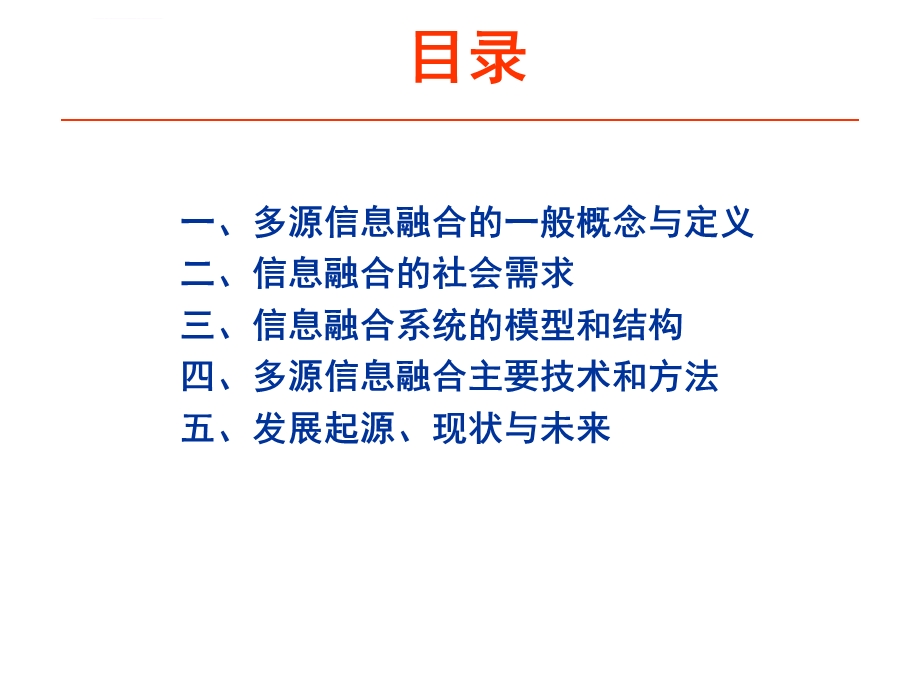 目录

一、多源信息融合的一般概念与定义
二、信息融合的社会需求
三、信息融合系统的模型和结构
四、多源信息融合主要技术和方法
五、发展起源、现状与未来